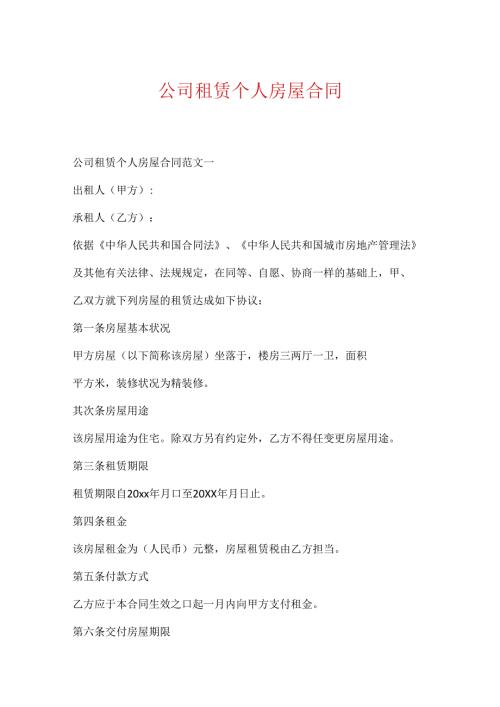 公司租赁个人房屋合同

公司租赁个人房屋合同范文一

出租人（甲方）：

承租人（乙方）：

依据《中华人民共和国合同法》、《中华人民共和国城市房地产管理法》及其他有关法律、法规规定，在同等、自愿、协商一样的基础上，甲、乙双方就下列房屋的租赁达成如下协议：

第一条房屋基本状况

甲方房屋（以下简称该房屋）坐落于，楼房三两厅一卫，面积平方米，装修状况为精装修。

其次条房屋用途

该房屋用途为住宅。除双方另有约定外，乙方不得任变更房屋用途。

第三条租赁期限

租赁期限自20xx年月口至20XX年月日止。

第四条租金

该房屋租金为（人民币）元整，房屋租赁税由乙方担当。

第五条付款方式

乙方应于本合同生效之口起一月内向甲方支付租金。

第六条交付房屋期限